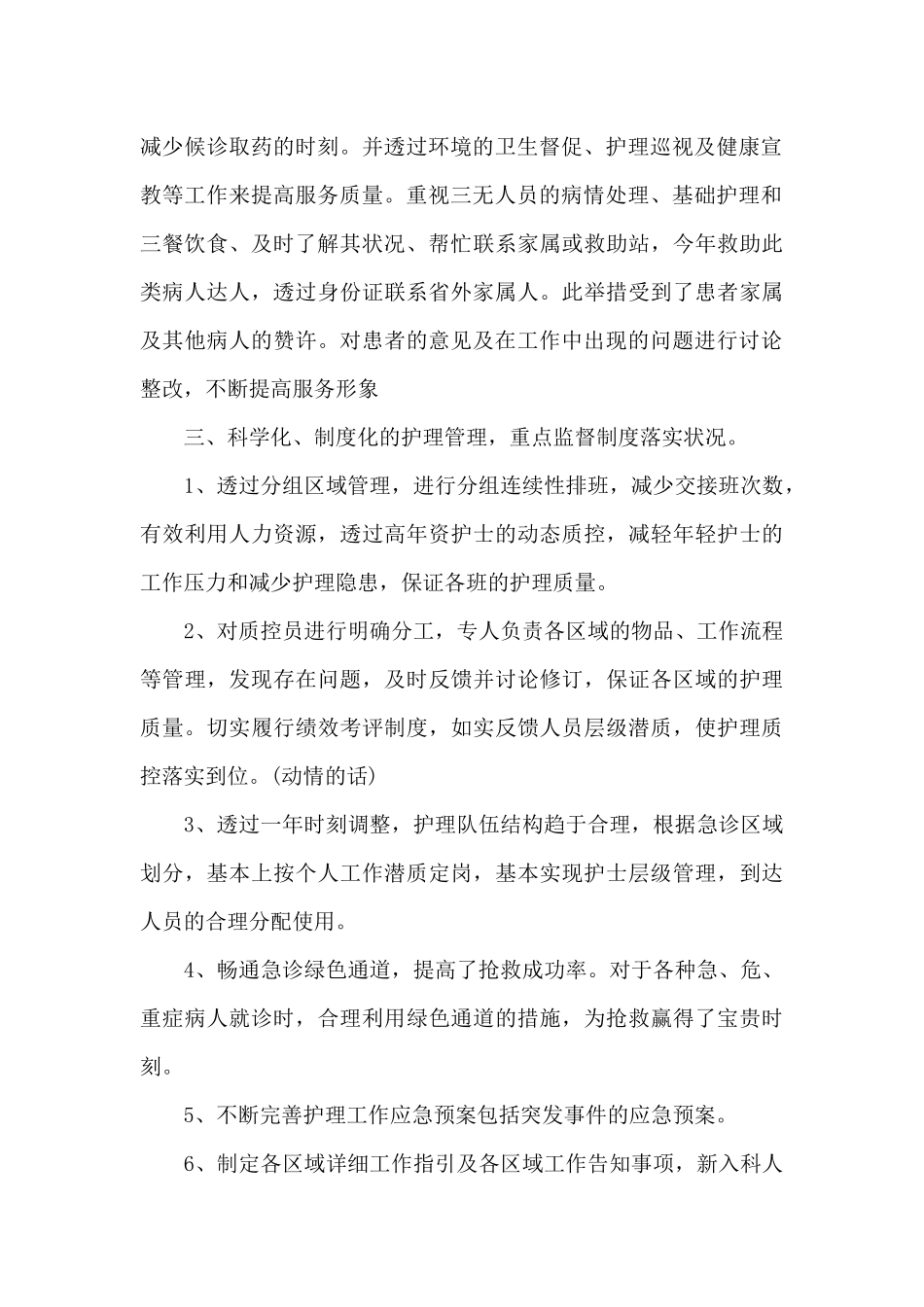 减少候诊取药的时刻。并透过环境的卫生督促、护理巡视及健康宣教等工作来提高服务质量。重视三无人员的病情处理、基础护理和三餐饮食、及时了解其状况、帮忙联系家属或救助站，今年救助此类病人达人，透过身份证联系省外家属人。此举措受到了患者家属及其他病人的赞许。对患者的意见及在工作中出现的问题进行讨论整改，不断提高服务形象

三、科学化、制度化的护理管理，重点监督制度落实状况。

1、透过分组区域管理，进行分组连续性排班，减少交接班次数，有效利用人力资源，透过高年资护士的动态质控，减轻年轻护士的工作压力和减少护理隐患，保证各班的护理质量。

2、对质控员进行明确分工，专人负责各区域的物品、工作流程等管理，发现存在问题，及时反馈并讨论修订，保证各区域的护理质量。切实履行绩效考评制度，如实反馈人员层级潜质，使护理质控落实到位。(动情的话)

3、透过一年时刻调整，护理队伍结构趋于合理，根据急诊区域划分，基本上按个人工作潜质定岗，基本实现护士层级管理，到达人员的合理分配使用。

4、畅通急诊绿色通道，提高了抢救成功率。对于各种急、危、重症病人就诊时，合理利用绿色通道的措施，为抢救赢得了宝贵时刻。

5、不断完善护理工作应急预案包括突发事件的应急预案。

6、制定各区域详细工作指引及各区域工作告知事项，新入科人